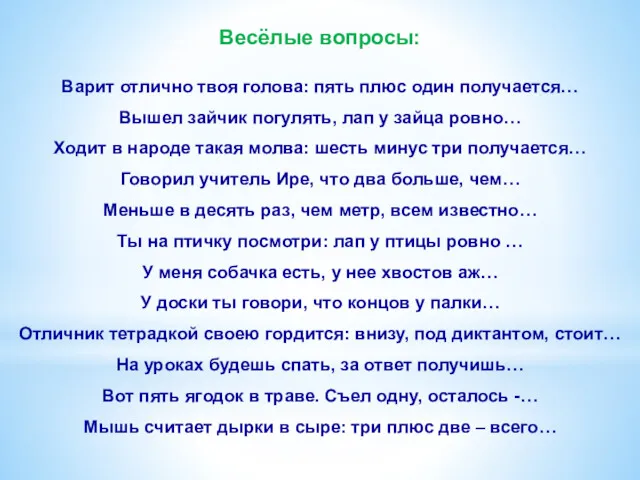 Весёлые вопросы:

Варит отлично твоя голова: пять плюс один получается…

Вышел зайчик погулять, лап у зайца ровно…

Ходит в народе такая молва: шесть минус три получается…

Говорил учитель Ире, что два больше, чем…

Меньше в десять раз, чем метр, всем известно…

Ты на птичку посмотри: лап у птицы ровно …

У меня собачка есть, у нее хвостов аж…

У доски ты говори, что концов у палки…

Отличник тетрадкой своею гордится: внизу, под диктантом, стоит…

На уроках будешь спать, за ответ получишь…

Вот пять ягодок в траве. Съел одну, осталось -…

Мышь считает дырки в сыре: три плюс две – всего…